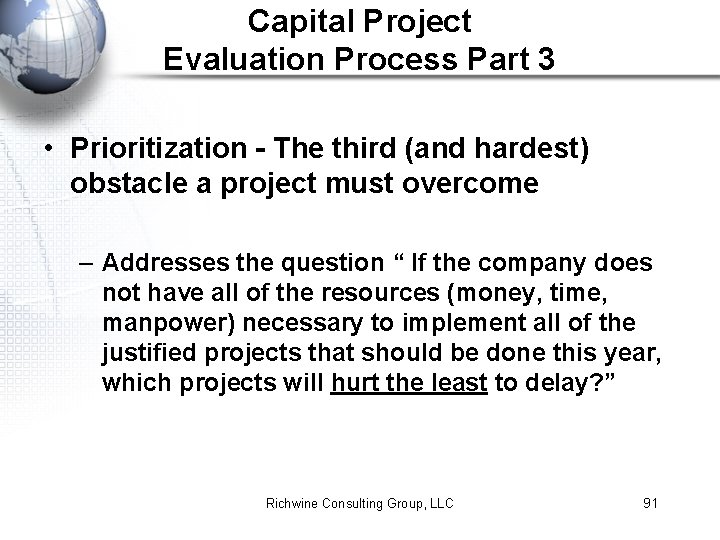 Capital Project
Evaluation Process Part 3

• Prioritization - The third (and hardest) obstacle a project must overcome

– Addresses the question “ If the company does not have all of the resources (money, time, manpower) necessary to implement all of the justified projects that should be done this year, which projects will hurt the least to delay?”

Richwine Consulting Group, LLC

91